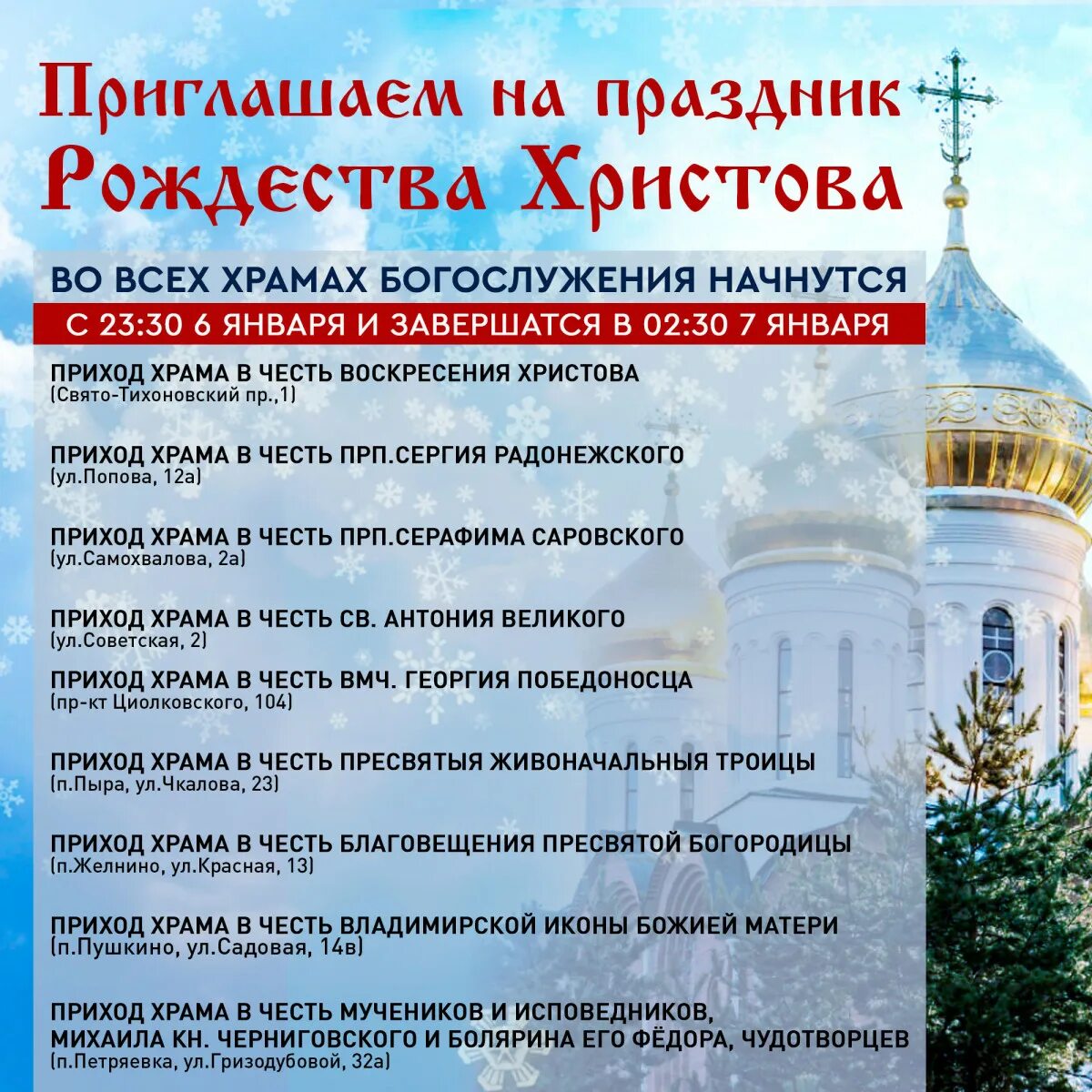 Приглашаем на праздник Рождества Христова

ВО ВСЕХ ХРАМАХ БОГОСЛУЖЕНИЯ НАЧНУТСЯ
С 23:30 6 ЯНВАРЯ И ЗАВЕРШАТСЯ В 02:30 7 ЯНВАРЯ

ПРИХОД ХРАМА В ЧЕСТЬ ВОСКРЕСЕНИЯ ХРИСТОВА
(Свято-Тихоновский пр.,1)

ПРИХОД ХРАМА В ЧЕСТЬ ПРП.СЕРГИЯ РАДОНЕЖСКОГО
(ул.Попова, 12а)

ПРИХОД ХРАМА В ЧЕСТЬ ПРП.СЕРАФИМА САРОВСКОГО
(ул.Самохвалова, 2а)

ПРИХОД ХРАМА В ЧЕСТЬ СВ. АНТОНИЯ ВЕЛИКОГО
(ул.Советская, 2)

ПРИХОД ХРАМА В ЧЕСТЬ ВМЧ. ГЕОРГИЯ ПОБЕДОНОСЦА
(пр-кт Циолковского, 104)

ПРИХОД ХРАМА В ЧЕСТЬ ПРЕСВЯТЫЯ ЖИВОНАЧАЛЬНЫЯ ТРОИЦЫ
(п.Пыра, ул.Чкалова, 23)

ПРИХОД ХРАМА В ЧЕСТЬ БЛАГОВЕЩЕНИЯ ПРЕСВЯТОЙ БОГОРОДИЦЫ
(п.Желнино, ул.Красная, 13)

ПРИХОД ХРАМА В ЧЕСТЬ ВЛАДИМИРСКОЙ ИКОНЫ БОЖИЕЙ МАТЕРИ
(п.Пушкино, ул.Садовая, 14в)

ПРИХОД ХРАМА В ЧЕСТЬ МУЧЕНИКОВ И ИСПОВЕДНИКОВ, МИХАИЛА КН. ЧЕРНИГОВСКОГО И БОЛЯРИНА ЕГО ФЁДОРА, ЧУДОТВОРЦЕВ
(п.Петряевка, ул.Гризодубовой, 32а)